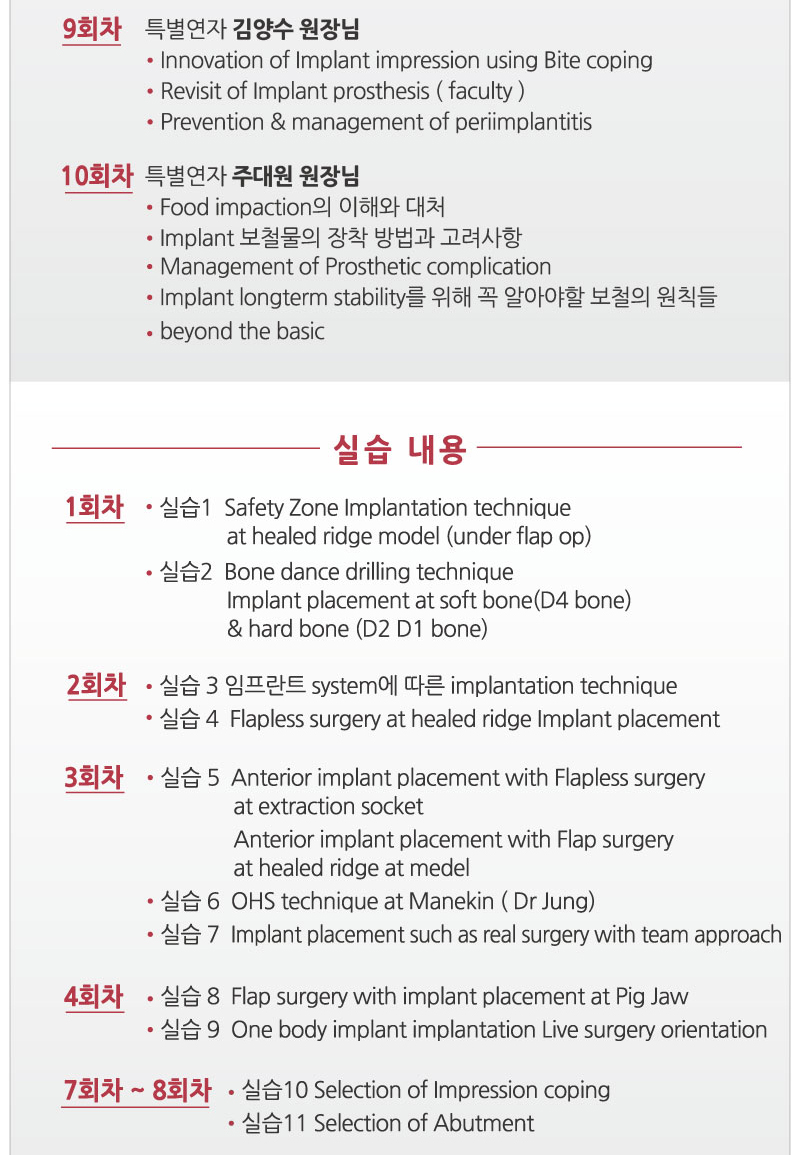 9회차 특별연자 김양수 원장님
• Innovation of Implant impression using Bite coping
• Revisit of Implant prosthesis ( faculty )
• Prevention & management of periimplantitis

10회차 특별연자 주대원 원장님
• Food impaction의 이해와 대처
• Implant 보철물의 장착 방법과 고려사항
• Management of Prosthetic complication
• Implant longterm stability를 위해 꼭 알아야할 보철의 원칙들
• beyond the basic

실습 내용

1회차 • 실습1 Safety Zone Implantation technique at healed ridge model (under flap op)
• 실습2 Bone dance drilling technique Implant placement at soft bone(D4 bone) & hard bone (D2 D1 bone)

2회차 • 실습 3 임프란트 system에 따른 implantation technique
• 실습 4 Flapless surgery at healed ridge Implant placement

3회차 • 실습 5 Anterior implant placement with Flapless surgery at extraction socket
Anterior implant placement with Flap surgery at healed ridge at medel
• 실습 6 OHS technique at Manekin ( Dr Jung)
• 실습 7 Implant placement such as real surgery with team approach

4회차 • 실습 8 Flap surgery with implant placement at Pig Jaw
• 실습 9 One body implant implantation Live surgery orientation

7회차 ~ 8회차 • 실습10 Selection of Impression coping
• 실습11 Selection of Abutment